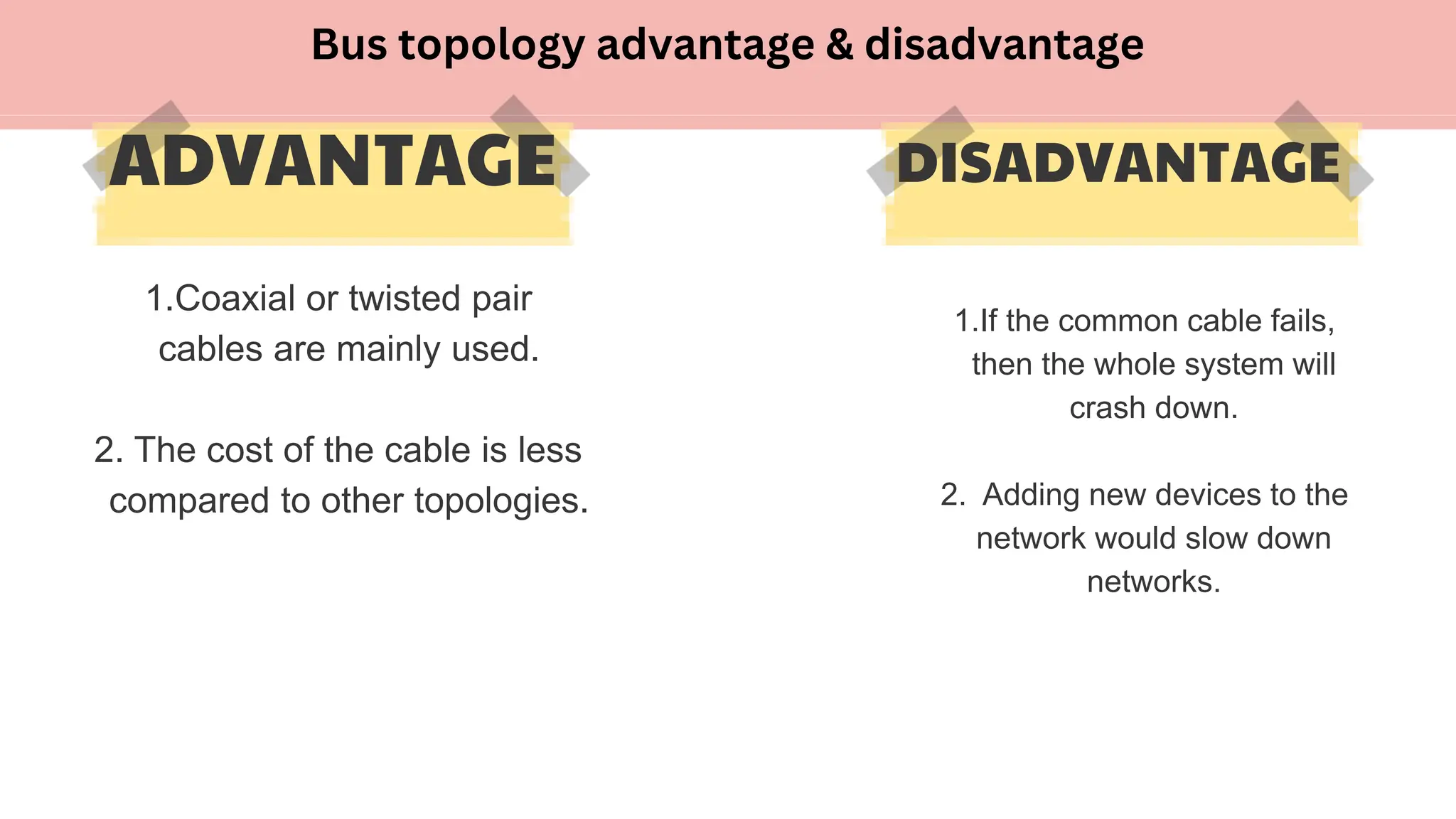 Bus topology advantage & disadvantage

ADVANTAGE

1.Coaxial or twisted pair cables are mainly used.

2. The cost of the cable is less compared to other topologies.

DISADVANTAGE

1.If the common cable fails, then the whole system will crash down.

2. Adding new devices to the network would slow down networks.